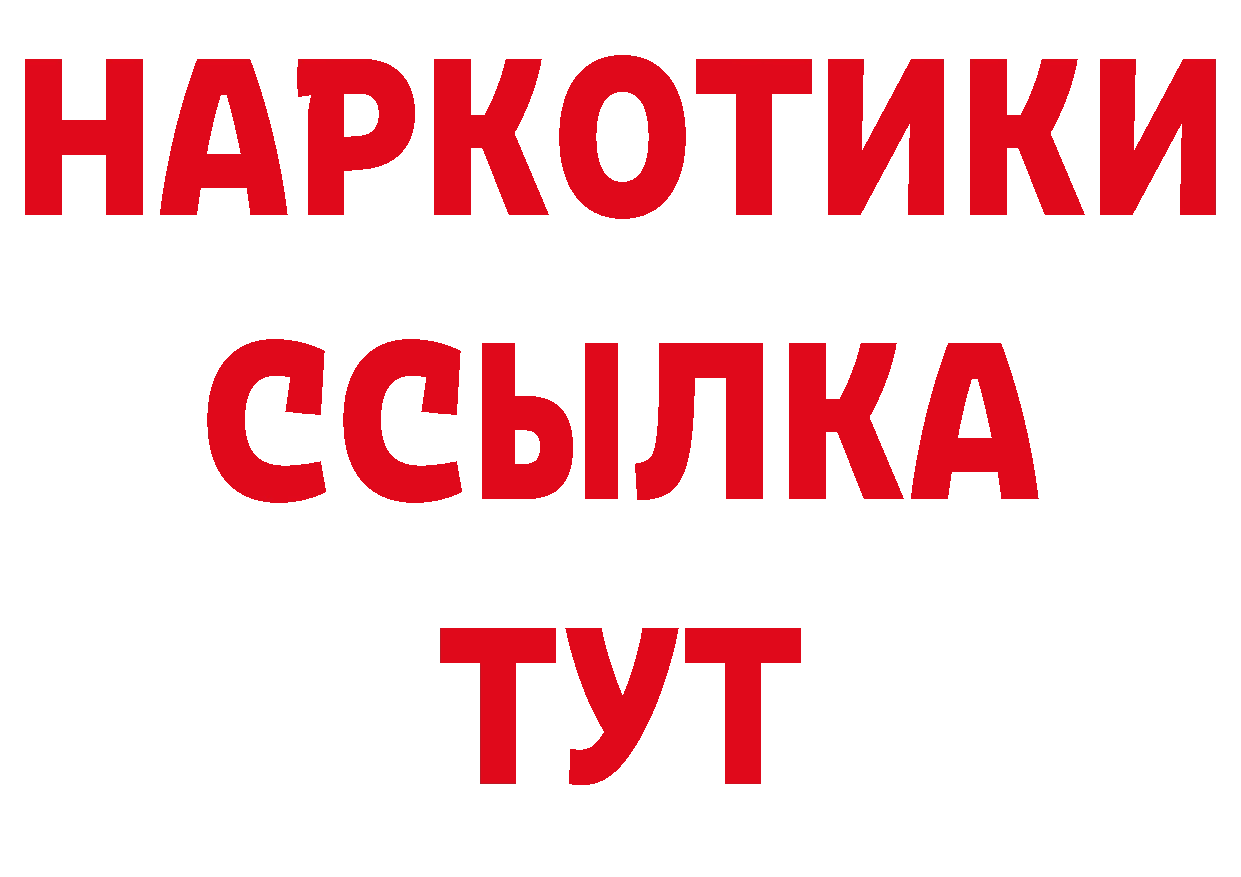 НАРКОТИКИ ССЫЛКА ТУТ